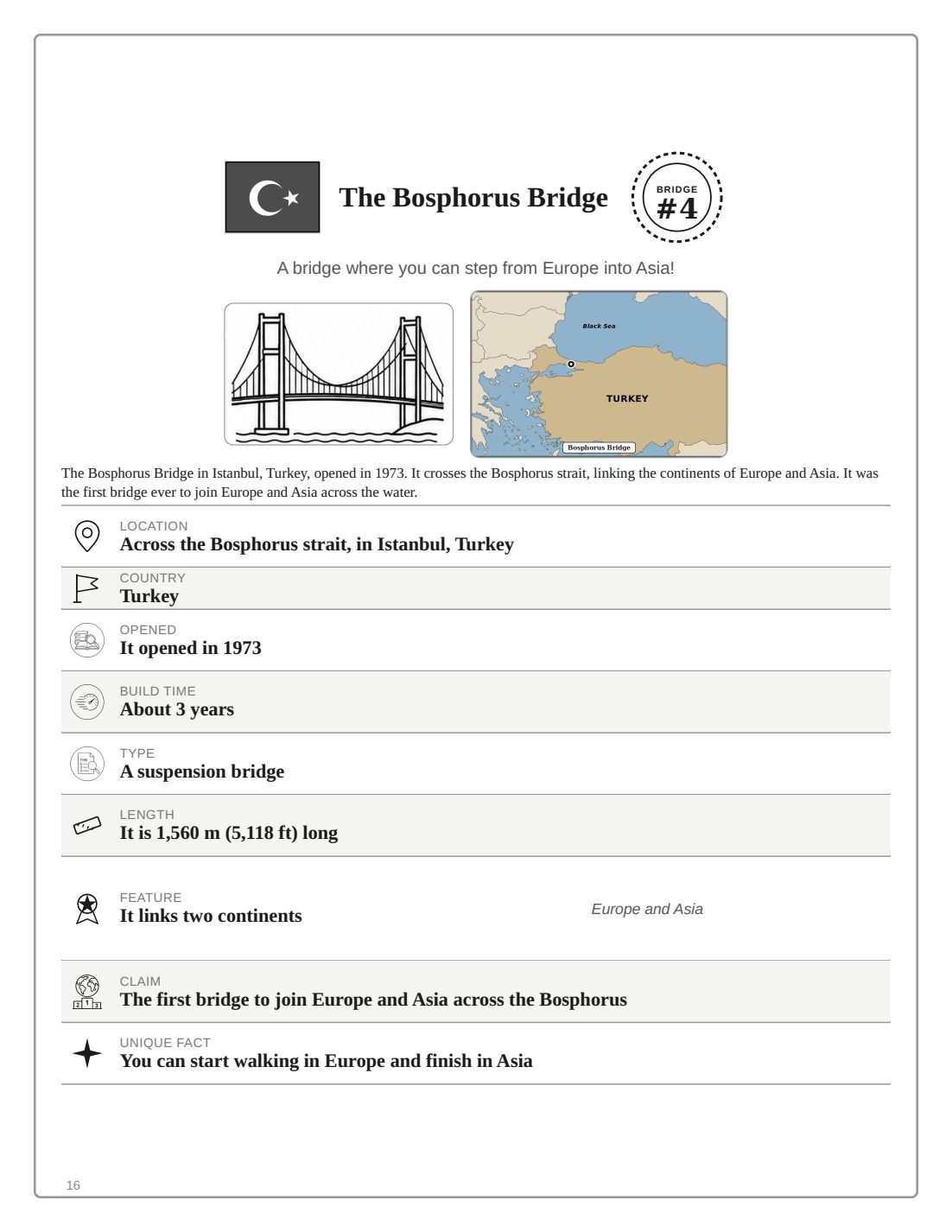 The Bosphorus Bridge

BRIDGE
#4

A bridge where you can step from Europe into Asia!

Black Sea

TURKEY

Bosphorus Bridge

The Bosphorus Bridge in Istanbul, Turkey, opened in 1973. It crosses the Bosphorus strait, linking the continents of Europe and Asia. It was the first bridge ever to join Europe and Asia across the water.

LOCATION
Across the Bosphorus strait, in Istanbul, Turkey

COUNTRY
Turkey

OPENED
It opened in 1973

BUILD TIME
About 3 years

TYPE
A suspension bridge

LENGTH
It is 1,560 m (5,118 ft) long

FEATURE
It links two continents

Europe and Asia

CLAIM
The first bridge to join Europe and Asia across the Bosphorus

UNIQUE FACT
You can start walking in Europe and finish in Asia

16